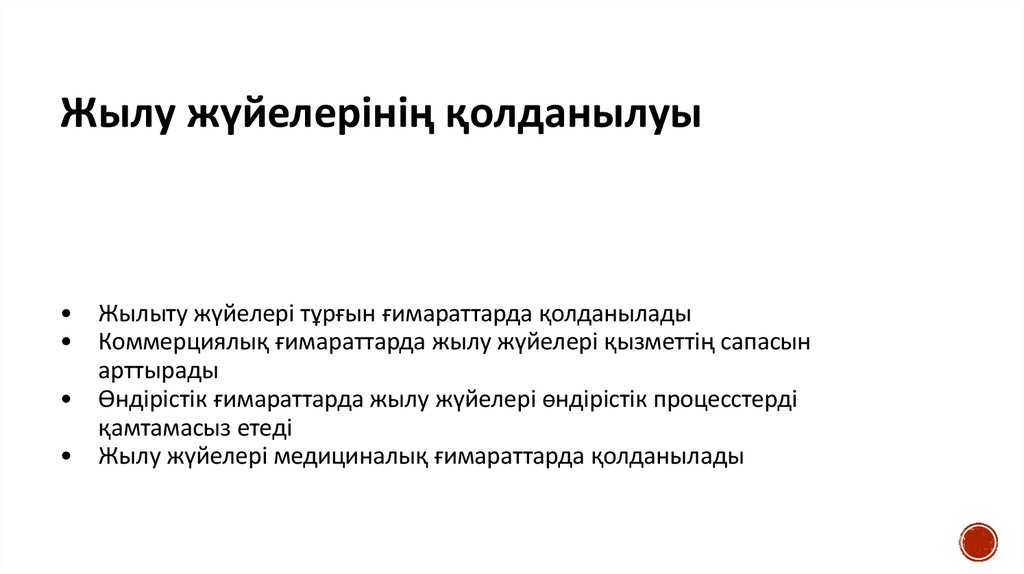 Жылу жүйелерінің қолданылуы

• Жылыту жүйелері тұрғын ғимараттарда қолданылады
• Коммерциялық ғимараттарда жылу жүйелері қызметтің сапасын арттырады
• Өндірістік ғимараттарда жылу жүйелері өндірістік процесстерді қамтамасыз етеді
• Жылу жүйелері медициналық ғимараттарда қолданылады